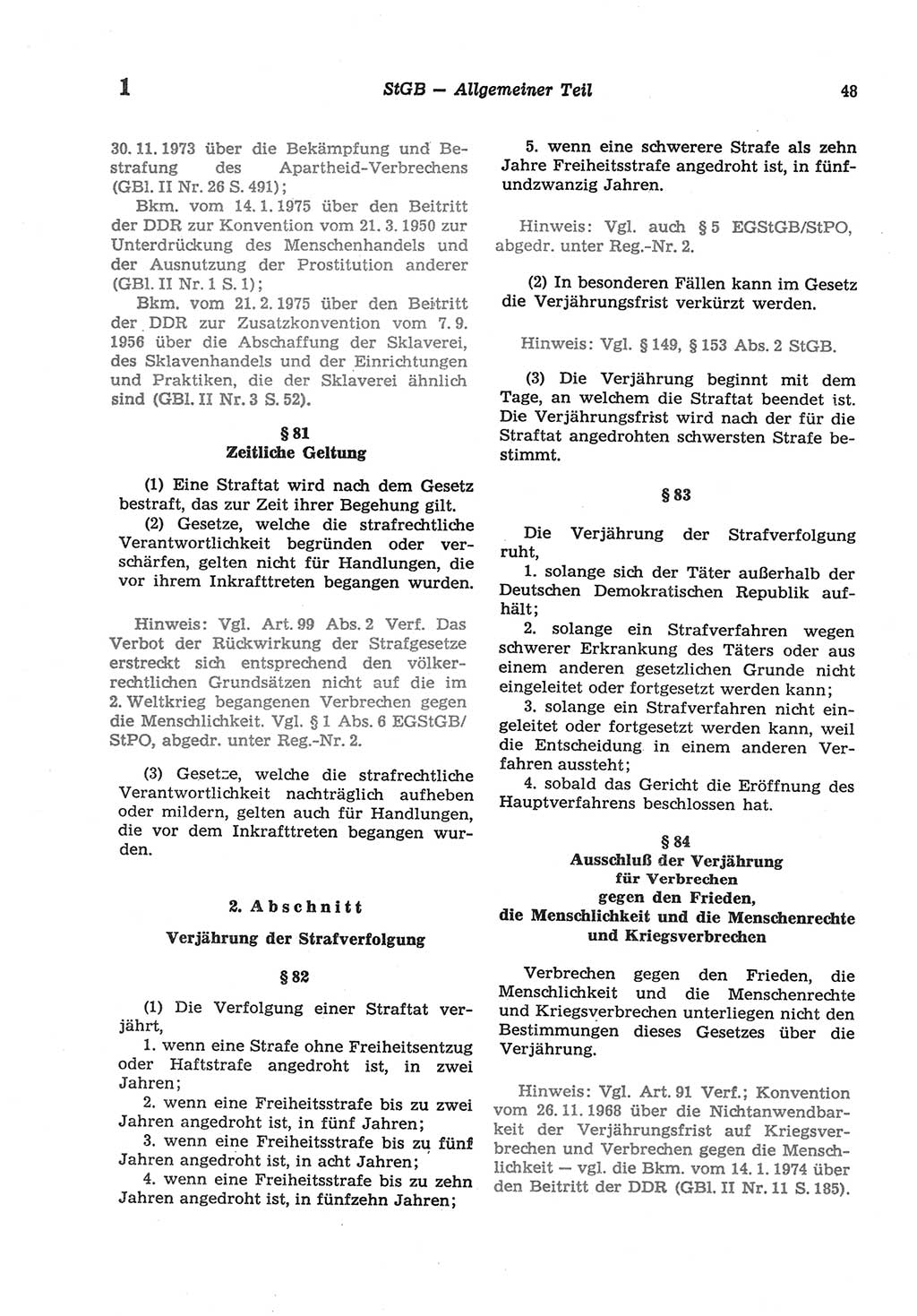 1 StGB — Allgemeiner Teil 48

30. 11. 1973 über die Bekämpfung und Bestrafung des Apartheid-Verbrechens (GBl. II Nr. 26 S. 491);

Bkm. vom 14. 1. 1975 über den Beitritt der DDR zur Konvention vom 21. 3. 1950 zur Unterdrückung des Menschenhandels und der Ausnutzung der Prostitution anderer (GBl. II Nr. 1 S. 1);

Bkm. vom 21. 2. 1975 über den Beitritt der DDR zur Zusatzkonvention vom 7. 9. 1956 über die Abschaffung der Sklaverei, des Sklavenhandels und der Einrichtungen und Praktiken, die der Sklaverei ähnlich sind (GBl. II Nr. 3 S. 52).

§ 81
Zeitliche Geltung

(1) Eine Straftat wird nach dem Gesetz bestraft, das zur Zeit ihrer Begehung gilt.

(2) Gesetze, welche die strafrechtliche Verantwortlichkeit begründen oder verschärfen, gelten nicht für Handlungen, die vor ihrem Inkrafttreten begangen wurden.

Hinweis: Vgl. Art. 99 Abs. 2 Verf. Das Verbot der Rückwirkung der Strafgesetze erstreckt sich entsprechend den völkerrechtlichen Grundsätzen nicht auf die im 2. Weltkrieg begangenen Verbrechen gegen die Menschlichkeit. Vgl. § 1 Abs. 6 EGStGB/StPO, abgedr. unter Reg.-Nr. 2.

(3) Gesetze, welche die strafrechtliche Verantwortlichkeit nachträglich aufheben oder mildern, gelten auch für Handlungen, die vor dem Inkrafttreten begangen wurden.

2. Abschnitt
Verjährung der Strafverfolgung

§ 82

(1) Die Verfolgung einer Straftat verjährt,

1. wenn eine Strafe ohne Freiheitsentzug oder Haftstrafe angedroht ist, in zwei Jahren;

2. wenn eine Freiheitsstrafe bis zu zwei Jahren angedroht ist, in fünf Jahren;

3. wenn eine Freiheitsstrafe bis zu fünf Jahren angedroht ist, in acht Jahren;

4. wenn eine Freiheitsstrafe bis zu zehn Jahren angedroht ist, in fünfzehn Jahren;

5. wenn eine schwerere Strafe als zehn Jahre Freiheitsstrafe angedroht ist, in fünfundzwanzig Jahren.

Hinweis: Vgl. auch § 5 EGStGB/StPO, abgedr. unter Reg.-Nr. 2.

(2) In besonderen Fällen kann im Gesetz die Verjährungsfrist verkürzt werden.

Hinweis: Vgl. § 149, § 153 Abs. 2 StGB.

(3) Die Verjährung beginnt mit dem Tage, an welchem die Straftat beendet ist. Die Verjährungsfrist wird nach der für die Straftat angedrohten schwersten Strafe bestimmt.

§ 83

Die Verjährung der Strafverfolgung ruht,

1. solange sich der Täter außerhalb der Deutschen Demokratischen Republik aufhält;

2. solange ein Strafverfahren wegen schwerer Erkrankung des Täters oder aus einem anderen gesetzlichen Grunde nicht eingeleitet oder fortgesetzt werden kann;

3. solange ein Strafverfahren nicht eingeleitet oder fortgesetzt werden kann, weil die Entscheidung in einem anderen Verfahren aussteht;

4. sobald das Gericht die Eröffnung des Hauptverfahrens beschlossen hat.

§ 84
Ausschluß der Verjährung für Verbrechen gegen den Frieden, die Menschlichkeit und die Menschenrechte und Kriegsverbrechen

Verbrechen gegen den Frieden, die Menschlichkeit und die Menschenrechte und Kriegsverbrechen unterliegen nicht den Bestimmungen dieses Gesetzes über die Verjährung.

Hinweis: Vgl. Art. 91 Verf.; Konvention vom 26. 11. 1968 über die Nichtanwendbarkeit der Verjährungsfrist auf Kriegsverbrechen und Verbrechen gegen die Menschlichkeit — vgl. die Bkm. vom 14. 1. 1974 über den Beitritt der DDR (GBl. II Nr. 11 S. 185).